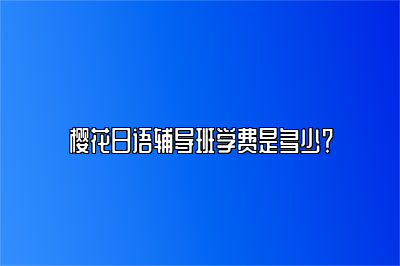 樱花日语辅导班学费是多少？